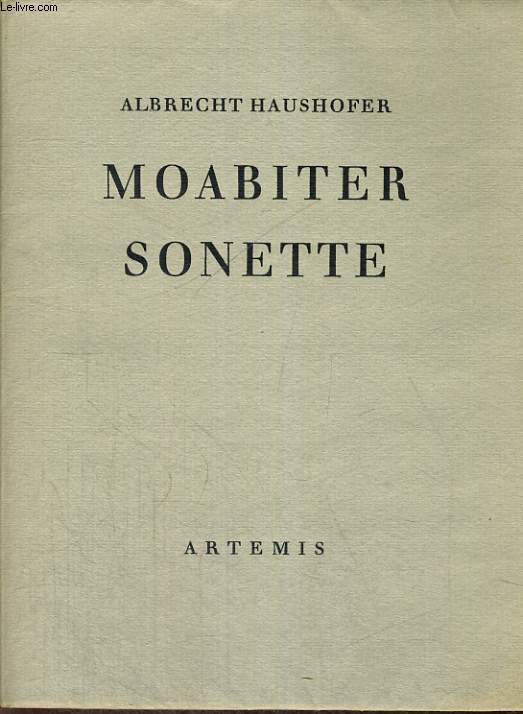 ALBRECHT HAUSHOFER

MOABITER
SONETTE

ARTEMIS

Le-livre.com